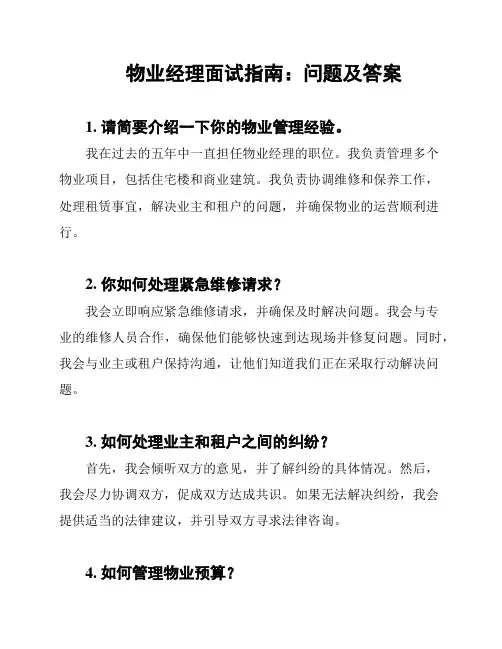 物业经理面试指南：问题及答案

1. 请简要介绍一下你的物业管理经验。

我在过去的五年中一直担任物业经理的职位。我负责管理多个物业项目，包括住宅楼和商业建筑。我负责协调维修和保养工作，处理租赁事宜，解决业主和租户的问题，并确保物业的运营顺利进行。

2. 你如何处理紧急维修请求？

我会立即响应紧急维修请求，并确保及时解决问题。我会与专业的维修人员合作，确保他们能够快速到达现场并修复问题。同时，我会与业主或租户保持沟通，让他们知道我们正在采取行动解决问题。

3. 如何处理业主和租户之间的纠纷？

首先，我会倾听双方的意见，并了解纠纷的具体情况。然后，我会尽力协调双方，促成双方达成共识。如果无法解决纠纷，我会提供适当的法律建议，并引导双方寻求法律咨询。

4. 如何管理物业预算？